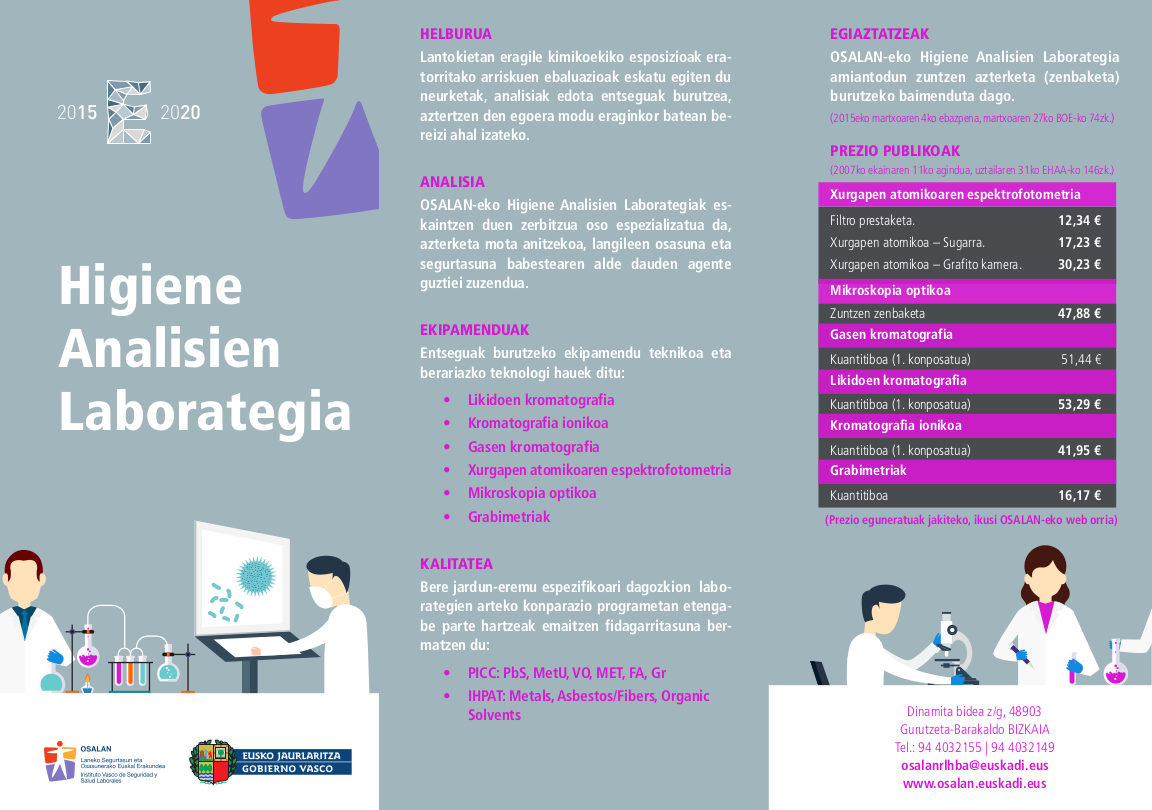 2015 2020

Higiene Analisien Laborategia

OSALAN
Laneko Segurtasun eta Osasunerako Euskal Erakundea
Instituto Vasco de Seguridad y Salud Laborales

EUSKO JAURLARITZA
GOBIERNO VASCO

HELBURUA
Lantokietan eragile kimikoekiko esposizioak eratorritako arriskuen ebaluazioak eskatu egiten du neurketak, analisiak edota entseguak burutzea, aztertzen den egoera modu eraginkor batean bereizi ahal izateko.

ANALISIA
OSALAN-eko Higiene Analisien Laborategiak eskaintzen duen zerbitzua oso espezializatua da, azterketa mota anitzekoa, langileen osasuna eta segurtasuna babestearen alde dauden agente guztiei zuzendua.

EKIPAMENDUAK
Entseguak burutzeko ekipamendu teknikoa eta berariazko teknologi hauek ditu:
• Likidoen kromatografia
• Kromatografia ionikoa
• Gasen kromatografia
• Xurgapen atomikoaren espektrofotometria
• Mikroskopia optikoa
• Grabimetriak

KALITATEA
Bere jardun-eremu espezifikoari dagozkion laborategien arteko konparazio programetan etengabe parte hartzeak emaitzen fidagarritasuna bermatzen du:
• PICC: PbS, MetU, VO, MET, FA, Gr
• IHPAT: Metals, Asbestos/Fibers, Organic Solvents

EGIAZTATZEAK
OSALAN-eko Higiene Analisien Laborategia amiantodun zuntzen azterketa (zenbaketa) burutzeko baimenduta dago.
(2015eko martxoaren 4ko ebazpena, martxoaren 27ko BOE-ko 74zk.)

PREZIO PUBLIKOAK
(2007ko ekainaren 11ko agindua, uztailaren 31ko EHAA-ko 146zk.)

| Xurgapen atomikoaren espektrofotometria | |
|---|---|
| Filtro prestaketa. | 12,34 € |
| Xurgapen atomikoa – Sugarra. | 17,23 € |
| Xurgapen atomikoa – Grafito kamera. | 30,23 € |
| Mikroskopia optikoa | |
| Zuntzen zenbaketa | 47,88 € |
| Gasen kromatografia | |
| Kuantitiboa (1. konposatua) | 51,44 € |
| Likidoen kromatografia | |
| Kuantitiboa (1. konposatua) | 53,29 € |
| Kromatografia ionikoa | |
| Kuantitiboa (1. konposatua) | 41,95 € |
| Grabimetriak | |
| Kuantitiboa | 16,17 € |

(Prezio eguneratuak jakiteko, ikusi OSALAN-eko web orria)

Dinamita bidea z/g, 48903
Gurutzeta-Barakaldo BIZKAIA
Tel.: 94 4032155 | 94 4032149
osalanrlhba@euskadi.eus
www.osalan.euskadi.eus